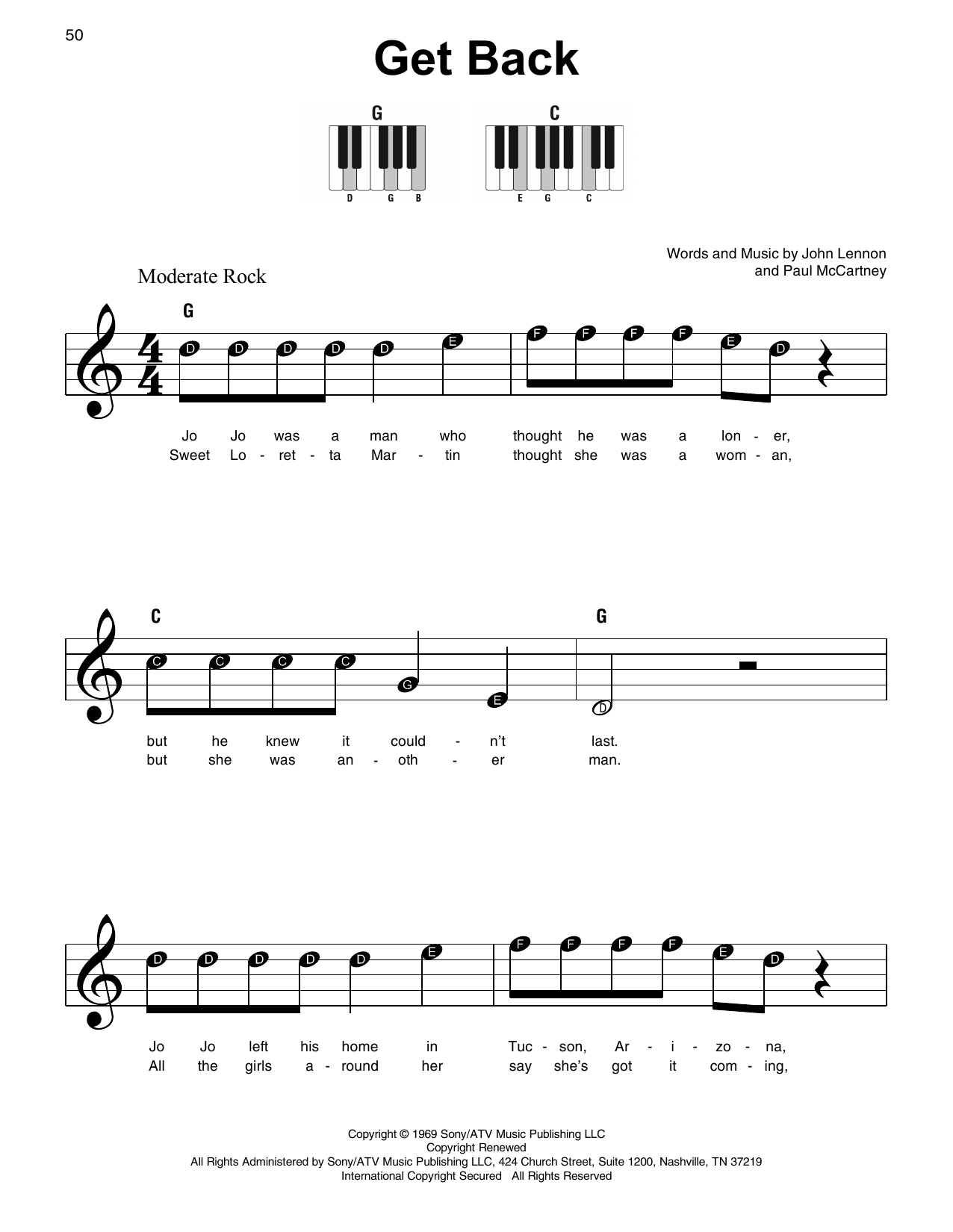 50

Get Back

G

D G B

C

E G C

Words and Music by John Lennon and Paul McCartney

Moderate Rock

G

D D D D D E F F F F E D

Jo Jo was a man who thought he was a lon - er,
Sweet Lo - ret - ta Mar - tin thought she was a wom - an,

C G

C C C C G E D

but he knew it could - n't last.
but she was an - oth - er man.

D D D D D E F F F F E D

Jo Jo left his home in Tuc - son, Ar - i - zo - na,
All the girls a - round her say she's got it com - ing,

Copyright © 1969 Sony/ATV Music Publishing LLC
Copyright Renewed
All Rights Administered by Sony/ATV Music Publishing LLC, 424 Church Street, Suite 1200, Nashville, TN 37219
International Copyright Secured All Rights Reserved